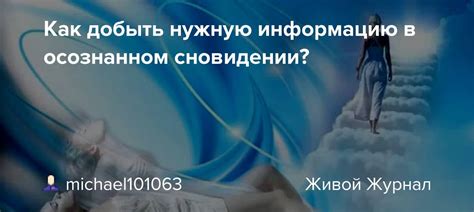 Как добыть нужную информацию в осознанном сновидении?

michael101063

Живой Журнал